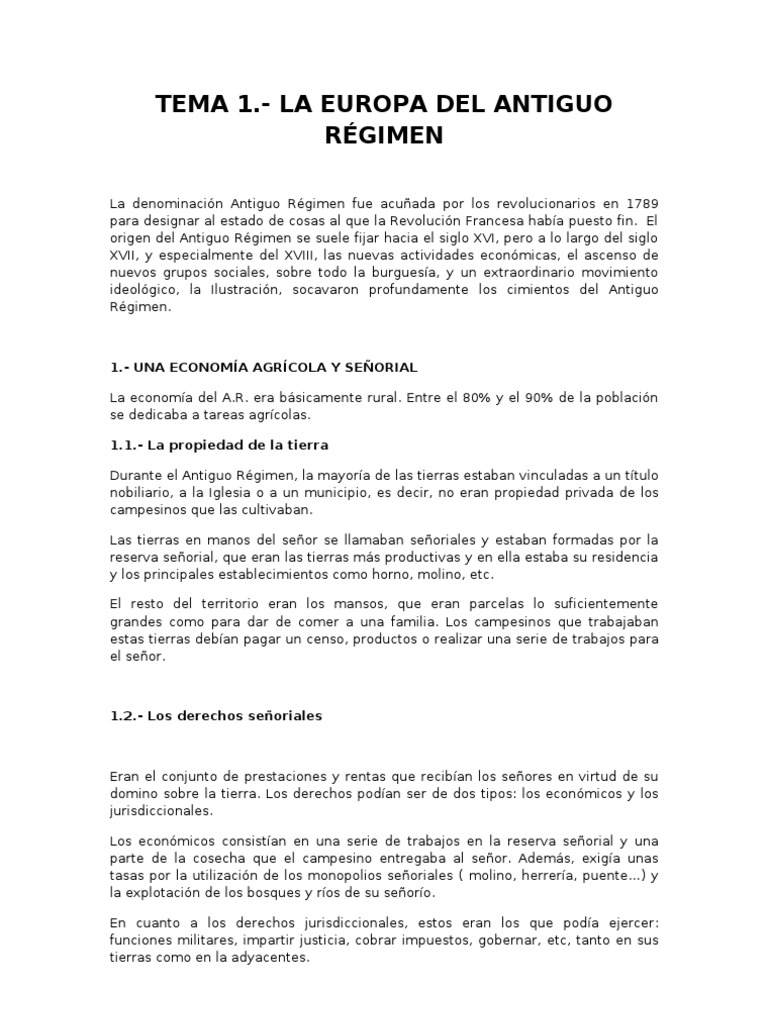 TEMA 1.- LA EUROPA DEL ANTIGUO RÉGIMEN

La denominación Antiguo Régimen fue acuñada por los revolucionarios en 1789 para designar al estado de cosas al que la Revolución Francesa había puesto fin. El origen del Antiguo Régimen se suele fijar hacia el siglo XVI, pero a lo largo del siglo XVII, y especialmente del XVIII, las nuevas actividades económicas, el ascenso de nuevos grupos sociales, sobre todo la burguesía, y un extraordinario movimiento ideológico, la Ilustración, socavaron profundamente los cimientos del Antiguo Régimen.

1.- UNA ECONOMÍA AGRÍCOLA Y SEÑORIAL

La economía del A.R. era básicamente rural. Entre el 80% y el 90% de la población se dedicaba a tareas agrícolas.

1.1.- La propiedad de la tierra

Durante el Antiguo Régimen, la mayoría de las tierras estaban vinculadas a un título nobiliario, a la Iglesia o a un municipio, es decir, no eran propiedad privada de los campesinos que las cultivaban.

Las tierras en manos del señor se llamaban señoriales y estaban formadas por la reserva señorial, que eran las tierras más productivas y en ella estaba su residencia y los principales establecimientos como horno, molino, etc.

El resto del territorio eran los mansos, que eran parcelas lo suficientemente grandes como para dar de comer a una familia. Los campesinos que trabajaban estas tierras debían pagar un censo, productos o realizar una serie de trabajos para el señor.

1.2.- Los derechos señoriales

Eran el conjunto de prestaciones y rentas que recibían los señores en virtud de su domino sobre la tierra. Los derechos podían ser de dos tipos: los económicos y los jurisdiccionales.

Los económicos consistían en una serie de trabajos en la reserva señorial y una parte de la cosecha que el campesino entregaba al señor. Además, exigía unas tasas por la utilización de los monopolios señoriales ( molino, herrería, puente...) y la explotación de los bosques y ríos de su señorío.

En cuanto a los derechos jurisdiccionales, estos eran los que podía ejercer: funciones militares, impartir justicia, cobrar impuestos, gobernar, etc, tanto en sus tierras como en la adyacentes.